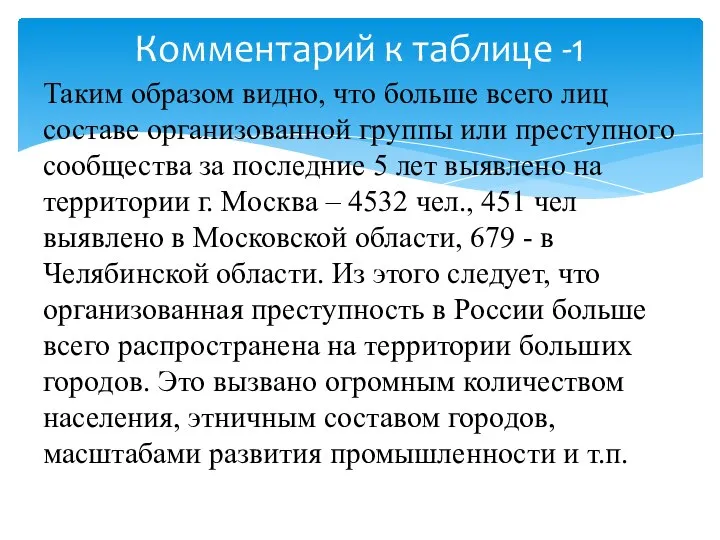 Комментарий к таблице -1

Таким образом видно, что больше всего лиц составе организованной группы или преступного сообщества за последние 5 лет выявлено на территории г. Москва – 4532 чел., 451 чел выявлено в Московской области, 679 - в Челябинской области. Из этого следует, что организованная преступность в России больше всего распространена на территории больших городов. Это вызвано огромным количеством населения, этничным составом городов, масштабами развития промышленности и т.п.